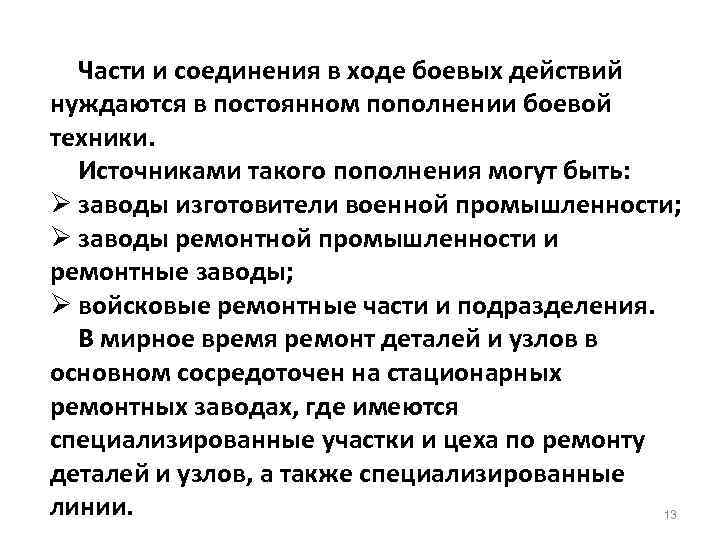 Части и соединения в ходе боевых действий нуждаются в постоянном пополнении боевой техники.

Источниками такого пополнения могут быть:

➢ заводы изготовители военной промышленности;

➢ заводы ремонтной промышленности и ремонтные заводы;

➢ войсковые ремонтные части и подразделения.

В мирное время ремонт деталей и узлов в основном сосредоточен на стационарных ремонтных заводах, где имеются специализированные участки и цеха по ремонту деталей и узлов, а также специализированные линии.

13